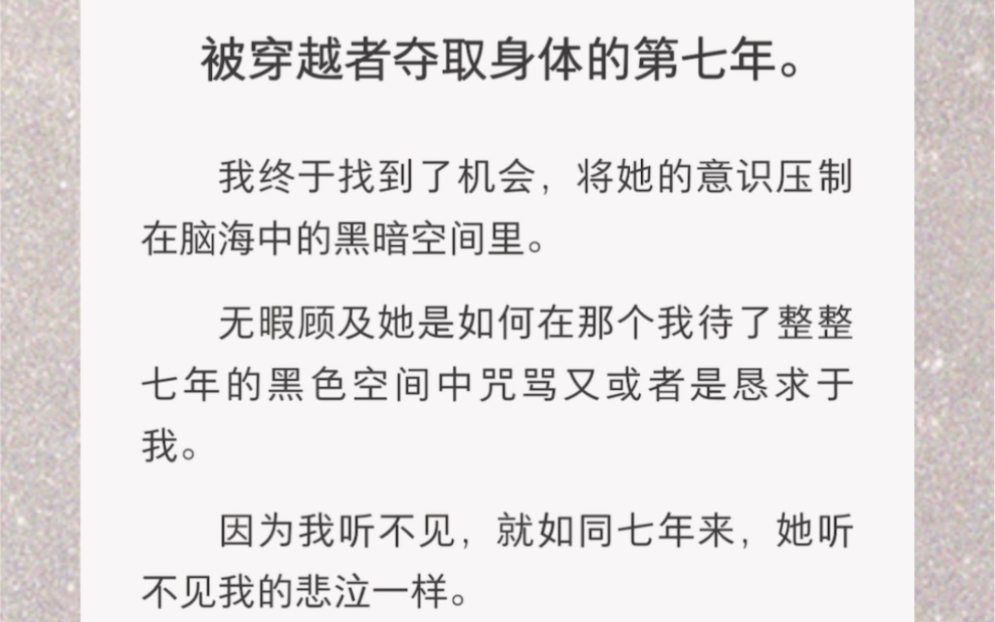 被穿越者夺取身体的第七年。

我终于找到了机会，将她的意识压制在脑海中的黑暗空间里。

无暇顾及她是如何在那个我待了整整七年的黑色空间中咒骂又或者是恳求于我。

因为我听不见，就如同七年来，她听不见我的悲泣一样。